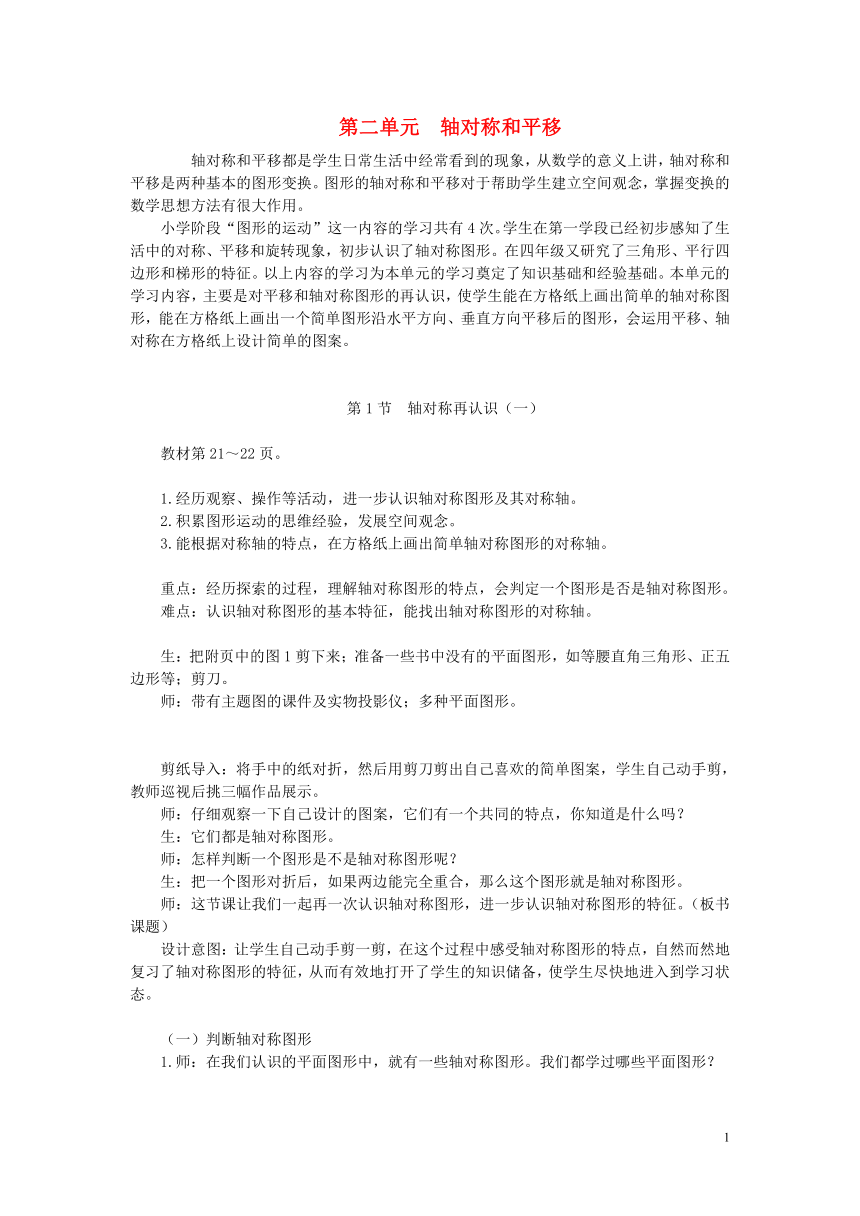 第二单元　轴对称和平移

轴对称和平移都是学生日常生活中经常看到的现象，从数学的意义上讲，轴对称和平移是两种基本的图形变换。图形的轴对称和平移对于帮助学生建立空间观念，掌握变换的数学思想方法有很大作用。

小学阶段“图形的运动”这一内容的学习共有4次。学生在第一学段已经初步感知了生活中的对称、平移和旋转现象，初步认识了轴对称图形。在四年级又研究了三角形、平行四边形和梯形的特征。以上内容的学习为本单元的学习奠定了知识基础和经验基础。本单元的学习内容，主要是对平移和轴对称图形的再认识，使学生能在方格纸上画出简单的轴对称图形，能在方格纸上画出一个简单图形沿水平方向、垂直方向平移后的图形，会运用平移、轴对称在方格纸上设计简单的图案。

第1节　轴对称再认识（一）

教材第21～22页。

1.经历观察、操作等活动，进一步认识轴对称图形及其对称轴。
2.积累图形运动的思维经验，发展空间观念。
3.能根据对称轴的特点，在方格纸上画出简单轴对称图形的对称轴。

重点：经历探索的过程，理解轴对称图形的特点，会判定一个图形是否是轴对称图形。
难点：认识轴对称图形的基本特征，能找出轴对称图形的对称轴。

生：把附页中的图1剪下来；准备一些书中没有的平面图形，如等腰直角三角形、正五边形等；剪刀。
师：带有主题图的课件及实物投影仪；多种平面图形。

剪纸导入：将手中的纸对折，然后用剪刀剪出自己喜欢的简单图案，学生自己动手剪，教师巡视后挑三幅作品展示。
师：仔细观察一下自己设计的图案，它们有一个共同的特点，你知道是什么吗？
生：它们都是轴对称图形。
师：怎样判断一个图形是不是轴对称图形呢？
生：把一个图形对折后，如果两边能完全重合，那么这个图形就是轴对称图形。
师：这节课让我们一起再一次认识轴对称图形，进一步认识轴对称图形的特征。（板书课题）
设计意图：让学生自己动手剪一剪，在这个过程中感受轴对称图形的特点，自然而然地复习了轴对称图形的特征，从而有效地打开了学生的知识储备，使学生尽快地进入到学习状态。

（一）判断轴对称图形
1.师：在我们认识的平面图形中，就有一些轴对称图形。我们都学过哪些平面图形？

1